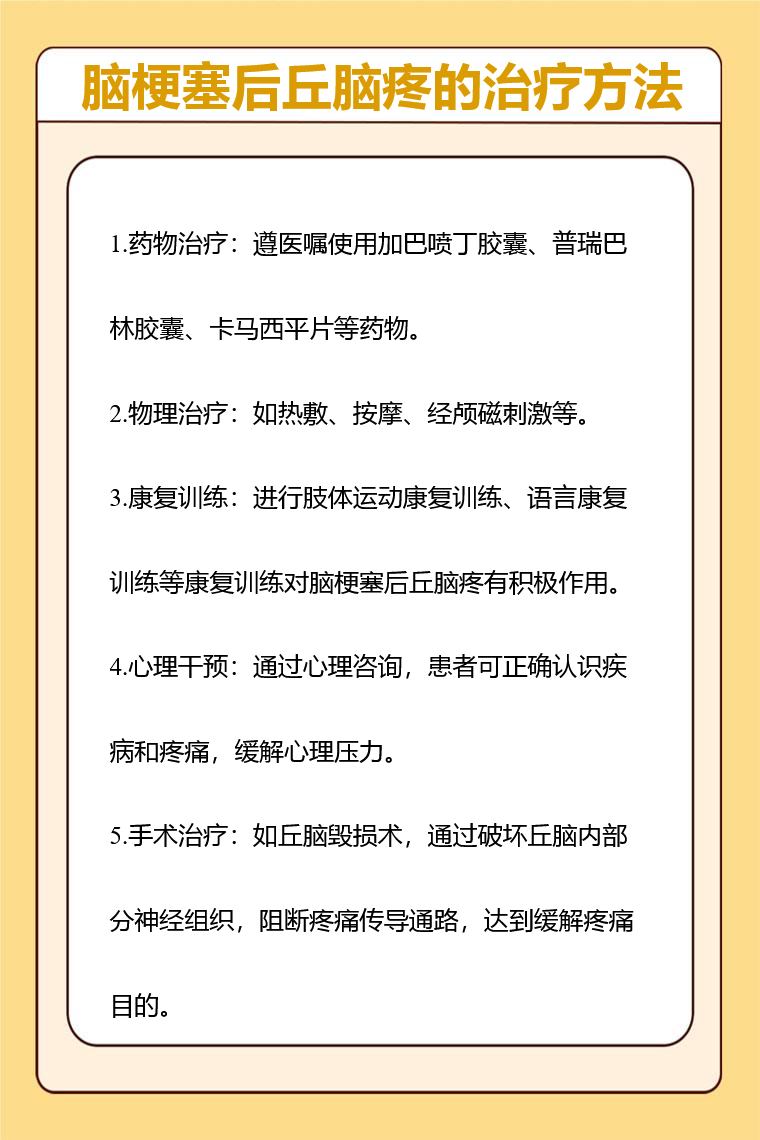 脑梗塞后丘脑疼的治疗方法

1.药物治疗：遵医嘱使用加巴喷丁胶囊、普瑞巴林胶囊、卡马西平片等药物。

2.物理治疗：如热敷、按摩、经颅磁刺激等。

3.康复训练：进行肢体运动康复训练、语言康复训练等康复训练对脑梗塞后丘脑疼有积极作用。

4.心理干预：通过心理咨询，患者可正确认识疾病和疼痛，缓解心理压力。

5.手术治疗：如丘脑毁损术，通过破坏丘脑内部分神经组织，阻断疼痛传导通路，达到缓解疼痛目的。